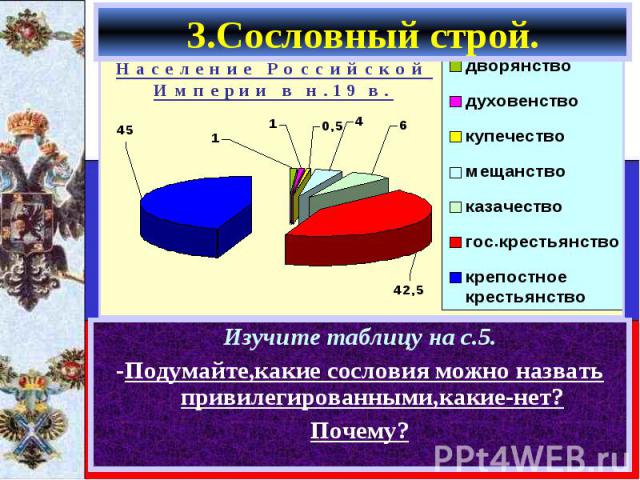 3.Сословный строй.

Население Российской Империи в н.19 в.

45
1
1
0,5
4
6
42,5

дворянство
духовенство
купечество
мещанство
казачество
гос.крестьянство
крепостное крестьянство

Изучите таблицу на с.5.

-Подумайте,какие сословия можно назвать привилегированными,какие-нет?

Почему?

PPt4WEB.ru